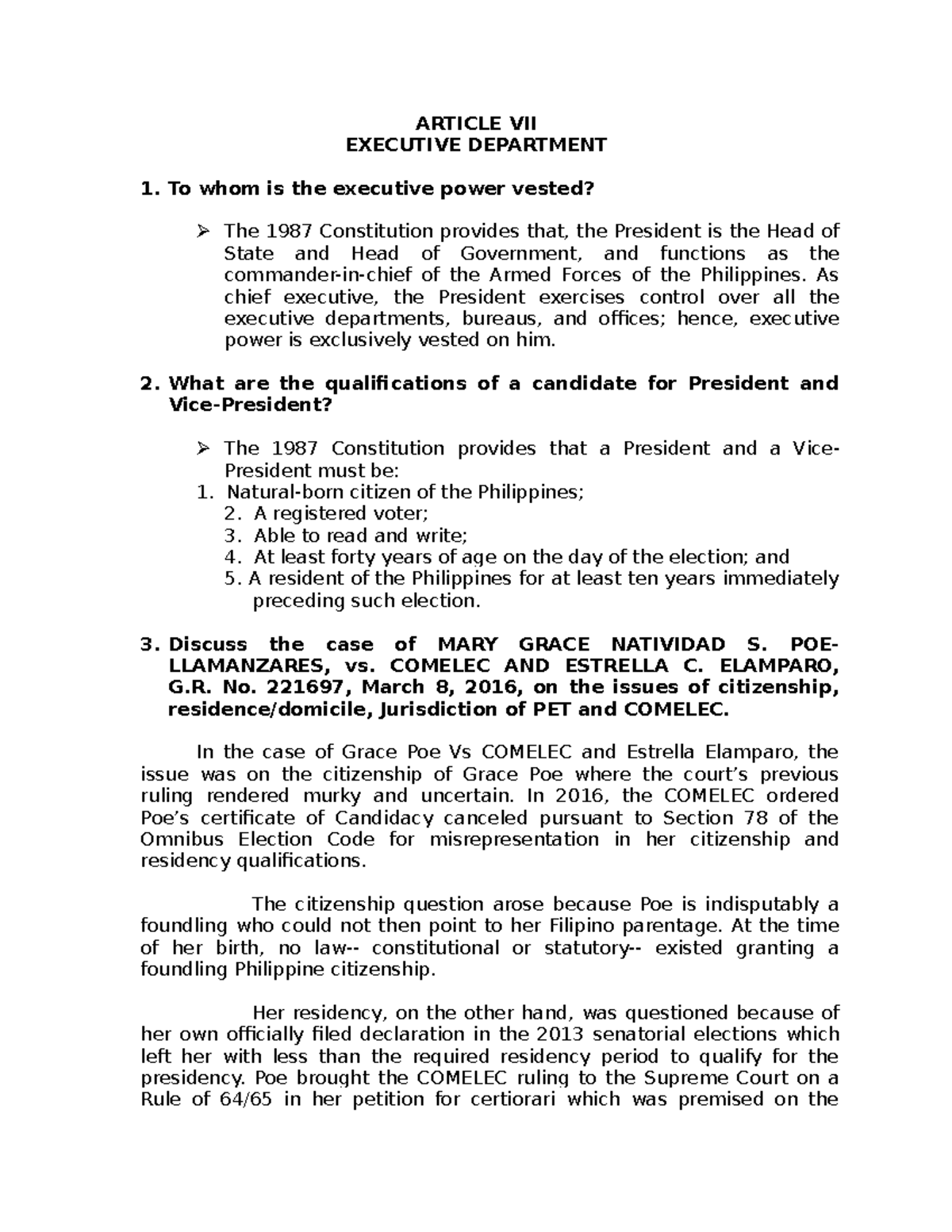 ARTICLE VII
EXECUTIVE DEPARTMENT

1. To whom is the executive power vested?

➢ The 1987 Constitution provides that, the President is the Head of State and Head of Government, and functions as the commander-in-chief of the Armed Forces of the Philippines. As chief executive, the President exercises control over all the executive departments, bureaus, and offices; hence, executive power is exclusively vested on him.

2. What are the qualifications of a candidate for President and Vice-President?

➢ The 1987 Constitution provides that a President and a Vice-President must be:
1. Natural-born citizen of the Philippines;
2. A registered voter;
3. Able to read and write;
4. At least forty years of age on the day of the election; and
5. A resident of the Philippines for at least ten years immediately preceding such election.

3. Discuss the case of MARY GRACE NATIVIDAD S. POE-LLAMANZARES, vs. COMELEC AND ESTRELLA C. ELAMPARO, G.R. No. 221697, March 8, 2016, on the issues of citizenship, residence/domicile, Jurisdiction of PET and COMELEC.

In the case of Grace Poe Vs COMELEC and Estrella Elamparo, the issue was on the citizenship of Grace Poe where the court's previous ruling rendered murky and uncertain. In 2016, the COMELEC ordered Poe's certificate of Candidacy canceled pursuant to Section 78 of the Omnibus Election Code for misrepresentation in her citizenship and residency qualifications.

The citizenship question arose because Poe is indisputably a foundling who could not then point to her Filipino parentage. At the time of her birth, no law-- constitutional or statutory-- existed granting a foundling Philippine citizenship.

Her residency, on the other hand, was questioned because of her own officially filed declaration in the 2013 senatorial elections which left her with less than the required residency period to qualify for the presidency. Poe brought the COMELEC ruling to the Supreme Court on a Rule of 64/65 in her petition for certiorari which was premised on the